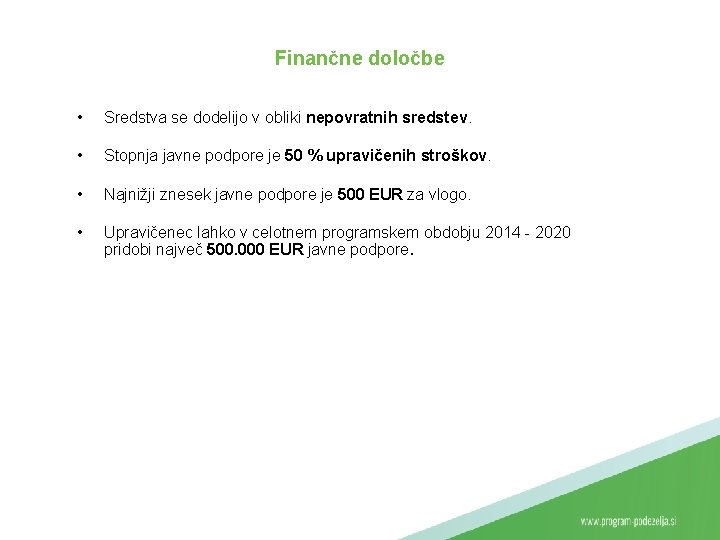 Finančne določbe

• Sredstva se dodelijo v obliki nepovratnih sredstev.

• Stopnja javne podpore je 50 % upravičenih stroškov.

• Najnižji znesek javne podpore je 500 EUR za vlogo.

• Upravičenec lahko v celotnem programskem obdobju 2014 - 2020 pridobi največ 500.000 EUR javne podpore.

www.program-podezelja.si